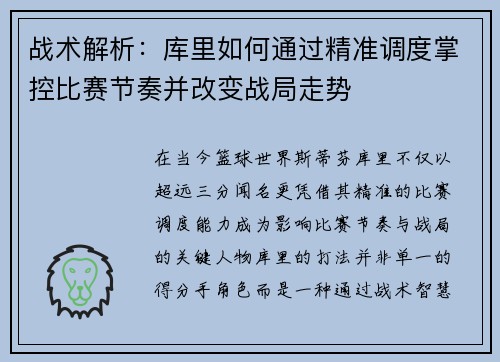 战术解析：库里如何通过精准调度掌控比赛节奏并改变战局走势

在当今篮球世界斯蒂芬库里不仅以超远三分闻名更凭借其精准的比赛调度能力成为影响比赛节奏与战局的关键人物库里的打法并非单一的得分手角色而是一种通过战术智慧